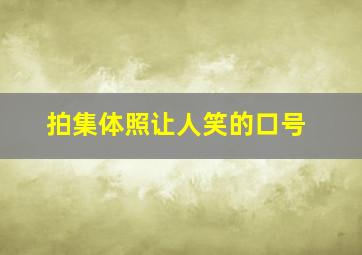 拍集体照让人笑的口号